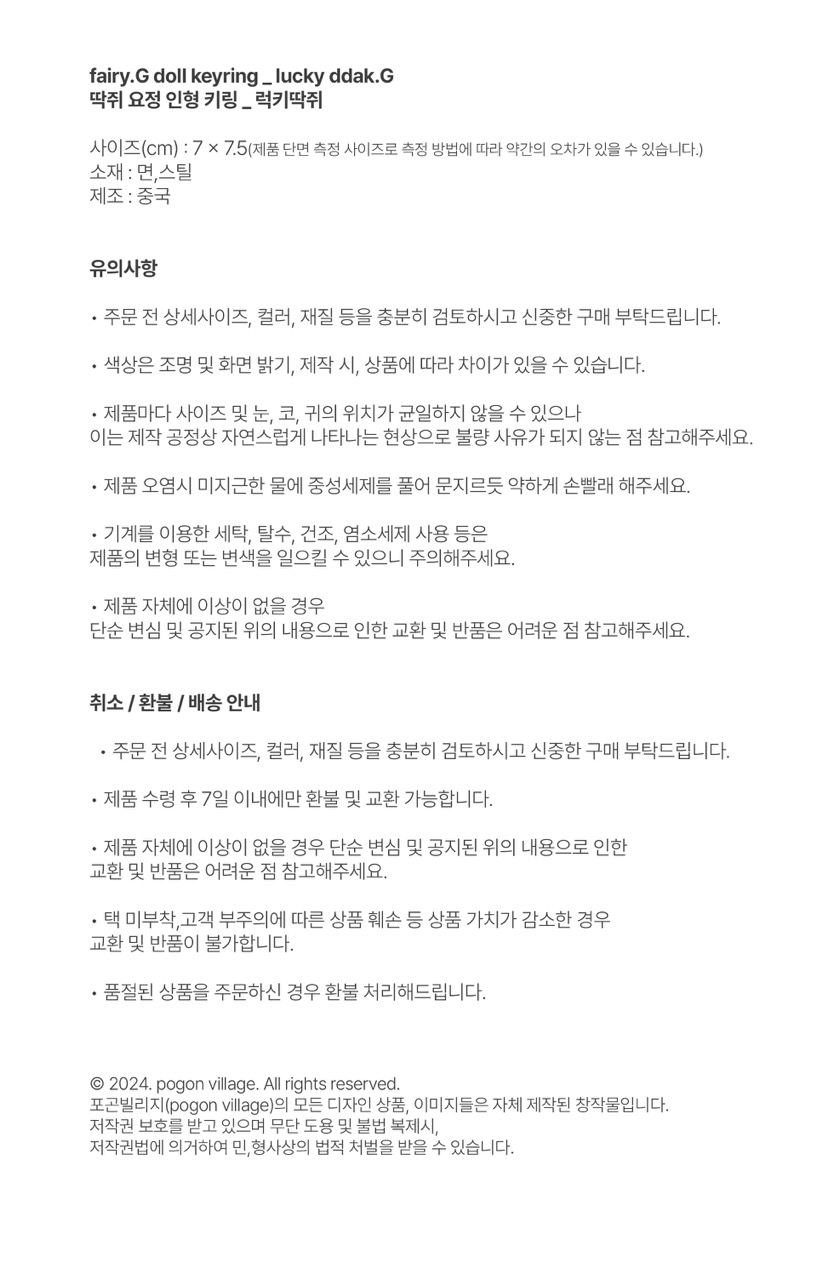 fairy.G doll keyring _ lucky ddak.G
딱쥐 요정 인형 키링 _ 럭키딱쥐

사이즈(cm) : 7 × 7.5(제품 단면 측정 사이즈로 측정 방법에 따라 약간의 오차가 있을 수 있습니다.)
소재 : 면,스틸
제조 : 중국

유의사항

• 주문 전 상세사이즈, 컬러, 재질 등을 충분히 검토하시고 신중한 구매 부탁드립니다.

• 색상은 조명 및 화면 밝기, 제작 시, 상품에 따라 차이가 있을 수 있습니다.

• 제품마다 사이즈 및 눈, 코, 귀의 위치가 균일하지 않을 수 있으나
이는 제작 공정상 자연스럽게 나타나는 현상으로 불량 사유가 되지 않는 점 참고해주세요.

• 제품 오염시 미지근한 물에 중성세제를 풀어 문지르듯 약하게 손빨래 해주세요.

• 기계를 이용한 세탁, 탈수, 건조, 염소세제 사용 등은
제품의 변형 또는 변색을 일으킬 수 있으니 주의해주세요.

• 제품 자체에 이상이 없을 경우
단순 변심 및 공지된 위의 내용으로 인한 교환 및 반품은 어려운 점 참고해주세요.

취소 / 환불 / 배송 안내

• 주문 전 상세사이즈, 컬러, 재질 등을 충분히 검토하시고 신중한 구매 부탁드립니다.

• 제품 수령 후 7일 이내에만 환불 및 교환 가능합니다.

• 제품 자체에 이상이 없을 경우 단순 변심 및 공지된 위의 내용으로 인한
교환 및 반품은 어려운 점 참고해주세요.

• 택 미부착,고객 부주의에 따른 상품 훼손 등 상품 가치가 감소한 경우
교환 및 반품이 불가합니다.

• 품절된 상품을 주문하신 경우 환불 처리해드립니다.

© 2024. pogon village. All rights reserved.
포곤빌리지(pogon village)의 모든 디자인 상품, 이미지들은 자체 제작된 창작물입니다.
저작권 보호를 받고 있으며 무단 도용 및 불법 복제시,
저작권법에 의거하여 민,형사상의 법적 처벌을 받을 수 있습니다.